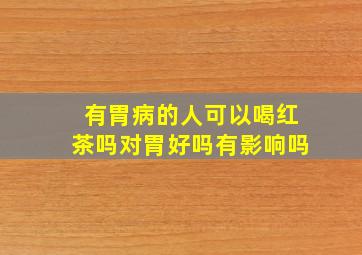 有胃病的人可以喝红茶吗对胃好吗有影响吗